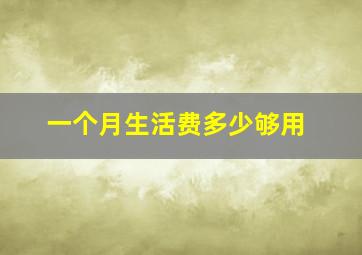 一个月生活费多少够用